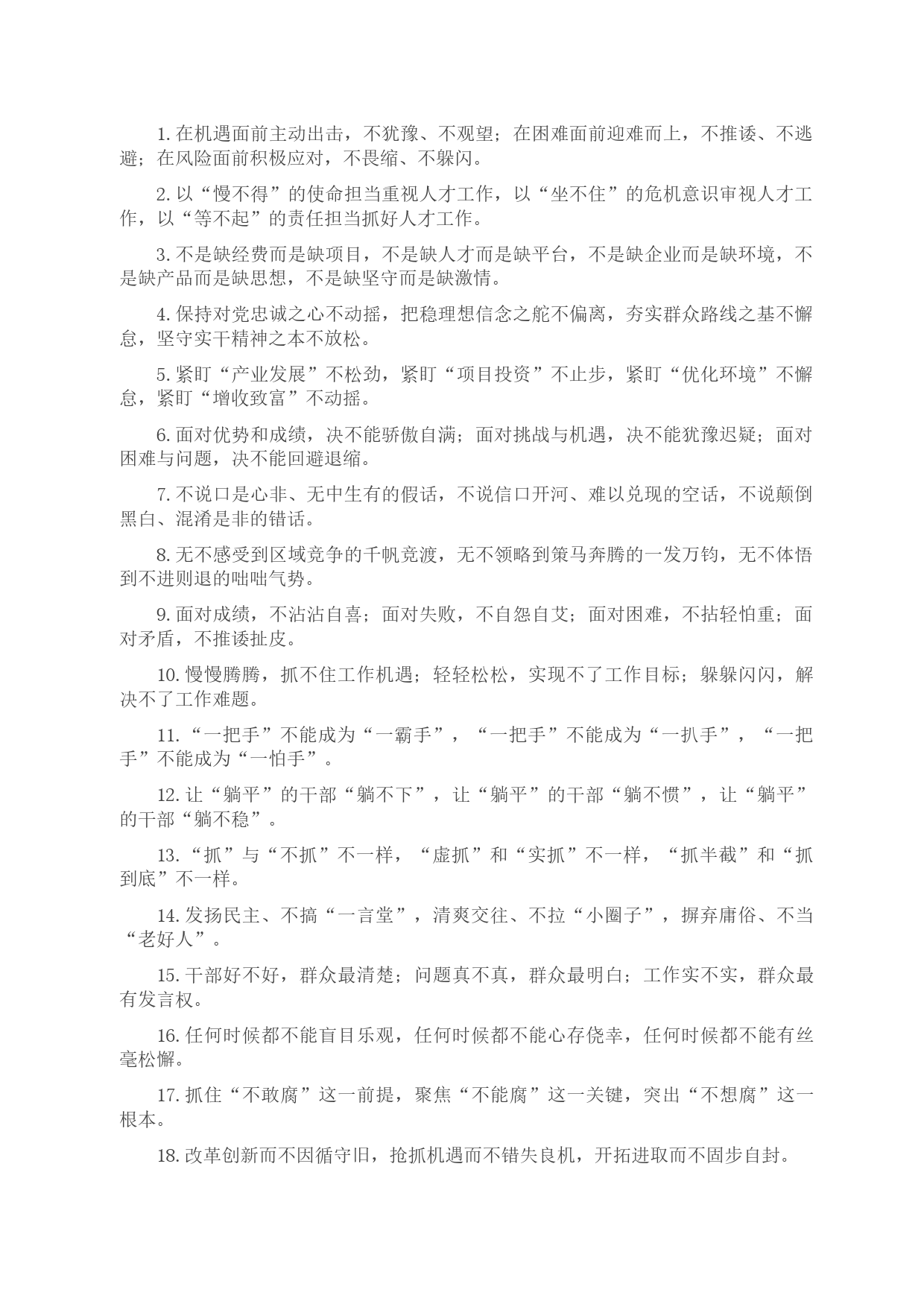 1. 在机遇面前主动出击，不犹豫、不观望；在困难面前迎难而上，不推诿、不逃避；在风险面前积极应对，不畏缩、不躲闪。

2. 以“慢不得”的使命担当重视人才工作，以“坐不住”的危机意识审视人才工作，以“等不起”的责任担当抓好人才工作。

3. 不是缺经费而是缺项目，不是缺人才而是缺平台，不是缺企业而是缺环境，不是缺产品而是缺思想，不是缺坚守而是缺激情。

4. 保持对党忠诚之心不动摇，把稳理想信念之舵不偏离，夯实群众路线之基不懈怠，坚守实干精神之本不放松。

5. 紧盯“产业发展”不松劲，紧盯“项目投资”不止步，紧盯“优化环境”不懈怠，紧盯“增收致富”不动摇。

6. 面对优势和成绩，决不能骄傲自满；面对挑战与机遇，决不能犹豫迟疑；面对困难与问题，决不能回避退缩。

7. 不说口是心非、无中生有的假话，不说信口开河、难以兑现的空话，不说颠倒黑白、混淆是非的错话。

8. 无不感受到区域竞争的千帆竞渡，无不领略到策马奔腾的一发万钧，无不体悟到不进则退的咄咄气势。

9. 面对成绩，不沾沾自喜；面对失败，不自怨自艾；面对困难，不拈轻怕重；面对矛盾，不推诿扯皮。

10. 慢慢腾腾，抓不住工作机遇；轻轻松松，实现不了工作目标；躲躲闪闪，解决不了工作难题。

11. “一把手”不能成为“一霸手”，“一把手”不能成为“一扒手”，“一把手”不能成为“一怕手”。

12. 让“躺平”的干部“躺不下”，让“躺平”的干部“躺不惯”，让“躺平”的干部“躺不稳”。

13. “抓”与“不抓”不一样，“虚抓”和“实抓”不一样，“抓半截”和“抓到底”不一样。

14. 发扬民主、不搞“一言堂”，清爽交往、不拉“小圈子”，摒弃庸俗、不当“老好人”。

15. 干部好不好，群众最清楚；问题真不真，群众最明白；工作实不实，群众最有发言权。

16. 任何时候都不能盲目乐观，任何时候都不能心存侥幸，任何时候都不能有丝毫松懈。

17. 抓住“不敢腐”这一前提，聚焦“不能腐”这一关键，突出“不想腐”这一根本。

18. 改革创新而不因循守旧，抢抓机遇而不错失良机，开拓进取而不固步自封。